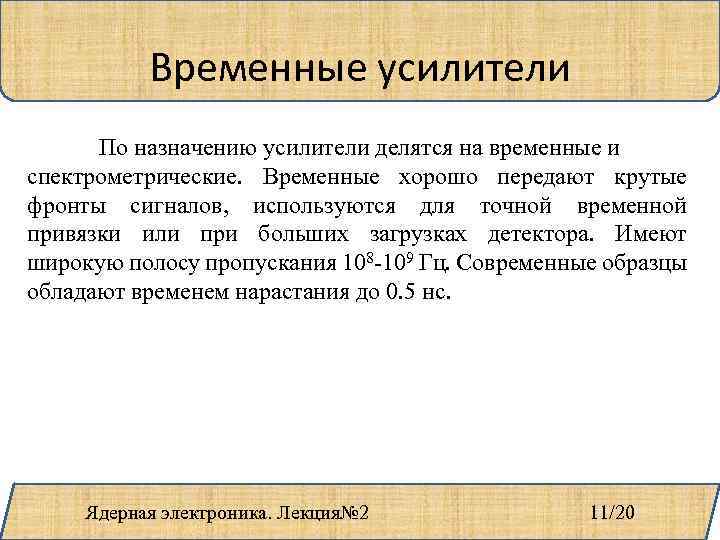 Временные усилители

По назначению усилители делятся на временные и спектрометрические. Временные хорошо передают крутые фронты сигналов, используются для точной временной привязки или при больших загрузках детектора. Имеют широкую полосу пропускания $10^8$-$10^9$ Гц. Современные образцы обладают временем нарастания до 0.5 нс.

Ядерная электроника. Лекция№2

11/20